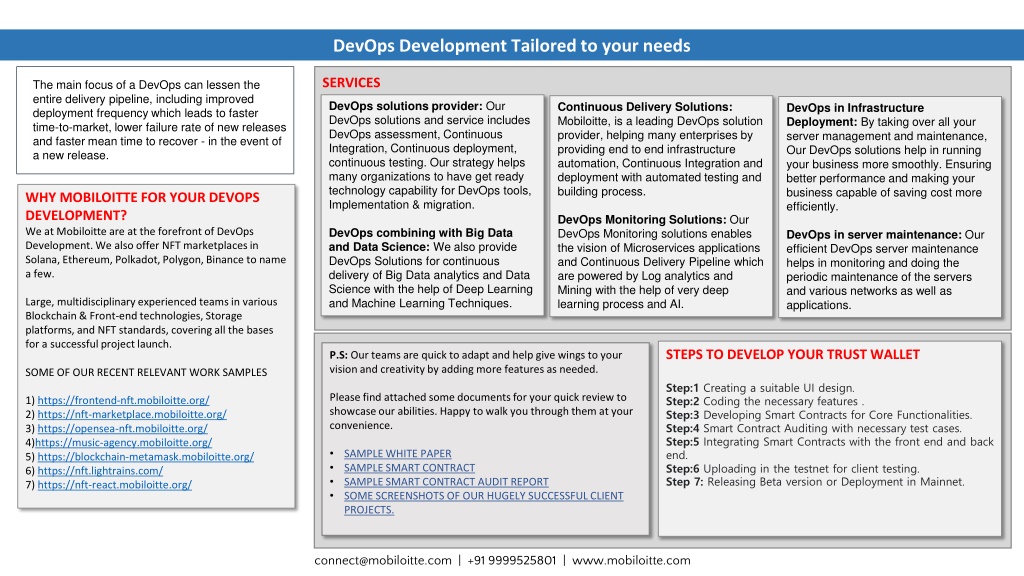 DevOps Development Tailored to your needs

The main focus of a DevOps can lessen the entire delivery pipeline, including improved deployment frequency which leads to faster time-to-market, lower failure rate of new releases and faster mean time to recover - in the event of a new release.

WHY MOBILOITTE FOR YOUR DEVOPS DEVELOPMENT?

We at Mobiloitte are at the forefront of DevOps Development. We also offer NFT marketplaces in Solana, Ethereum, Polkadot, Polygon, Binance to name a few.

Large, multidisciplinary experienced teams in various Blockchain & Front-end technologies, Storage platforms, and NFT standards, covering all the bases for a successful project launch.

SOME OF OUR RECENT RELEVANT WORK SAMPLES

1) https://frontend-nft.mobiloitte.org/
2) https://nft-marketplace.mobiloitte.org/
3) https://opensea-nft.mobiloitte.org/
4)https://music-agency.mobiloitte.org/
5) https://blockchain-metamask.mobiloitte.org/
6) https://nft.lightrains.com/
7) https://nft-react.mobiloitte.org/

SERVICES

DevOps solutions provider: Our DevOps solutions and service includes DevOps assessment, Continuous Integration, Continuous deployment, continuous testing. Our strategy helps many organizations to have get ready technology capability for DevOps tools, Implementation & migration.

DevOps combining with Big Data and Data Science: We also provide DevOps Solutions for continuous delivery of Big Data analytics and Data Science with the help of Deep Learning and Machine Learning Techniques.

Continuous Delivery Solutions: Mobiloitte, is a leading DevOps solution provider, helping many enterprises by providing end to end infrastructure automation, Continuous Integration and deployment with automated testing and building process.

DevOps Monitoring Solutions: Our DevOps Monitoring solutions enables the vision of Microservices applications and Continuous Delivery Pipeline which are powered by Log analytics and Mining with the help of very deep learning process and AI.

DevOps in Infrastructure Deployment: By taking over all your server management and maintenance, Our DevOps solutions help in running your business more smoothly. Ensuring better performance and making your business capable of saving cost more efficiently.

DevOps in server maintenance: Our efficient DevOps server maintenance helps in monitoring and doing the periodic maintenance of the servers and various networks as well as applications.

P.S: Our teams are quick to adapt and help give wings to your vision and creativity by adding more features as needed.

Please find attached some documents for your quick review to showcase our abilities. Happy to walk you through them at your convenience.

• SAMPLE WHITE PAPER
• SAMPLE SMART CONTRACT
• SAMPLE SMART CONTRACT AUDIT REPORT
• SOME SCREENSHOTS OF OUR HUGELY SUCCESSFUL CLIENT PROJECTS.

STEPS TO DEVELOP YOUR TRUST WALLET

Step:1 Creating a suitable UI design.
Step:2 Coding the necessary features .
Step:3 Developing Smart Contracts for Core Functionalities.
Step:4 Smart Contract Auditing with necessary test cases.
Step:5 Integrating Smart Contracts with the front end and back end.
Step:6 Uploading in the testnet for client testing.
Step 7: Releasing Beta version or Deployment in Mainnet.

connect@mobiloitte.com | +91 9999525801 | www.mobiloitte.com